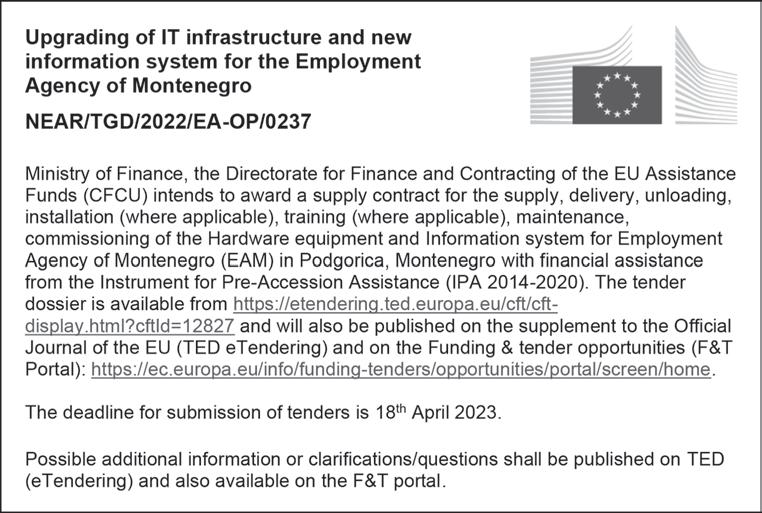 Upgrading of IT infrastructure and new information system for the Employment Agency of Montenegro

NEAR/TGD/2022/EA-OP/0237

Ministry of Finance, the Directorate for Finance and Contracting of the EU Assistance Funds (CFCU) intends to award a supply contract for the supply, delivery, unloading, installation (where applicable), training (where applicable), maintenance, commissioning of the Hardware equipment and Information system for Employment Agency of Montenegro (EAM) in Podgorica, Montenegro with financial assistance from the Instrument for Pre-Accession Assistance (IPA 2014-2020). The tender dossier is available from https://etendering.ted.europa.eu/cft/cft-display.html?cftId=12827 and will also be published on the supplement to the Official Journal of the EU (TED eTendering) and on the Funding & tender opportunities (F&T Portal): https://ec.europa.eu/info/funding-tenders/opportunities/portal/screen/home.

The deadline for submission of tenders is 18$^{th}$ April 2023.

Possible additional information or clarifications/questions shall be published on TED (eTendering) and also available on the F&T portal.